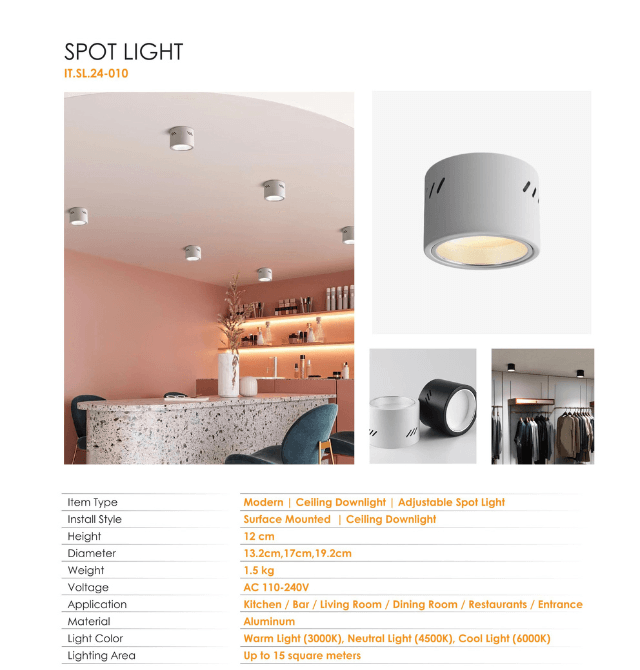 SPOT LIGHT
IT.SL.24-010

| | |
|---|---|
| Item Type | Modern \| Ceiling Downlight \| Adjustable Spot Light |
| Install Style | Surface Mounted \| Ceiling Downlight |
| Height | 12 cm |
| Diameter | 13.2cm,17cm,19.2cm |
| Weight | 1.5 kg |
| Voltage | AC 110-240V |
| Application | Kitchen / Bar / Living Room / Dining Room / Restaurants / Entrance |
| Material | Aluminum |
| Light Color | Warm Light (3000K), Neutral Light (4500K), Cool Light (6000K) |
| Lighting Area | Up to 15 square meters |